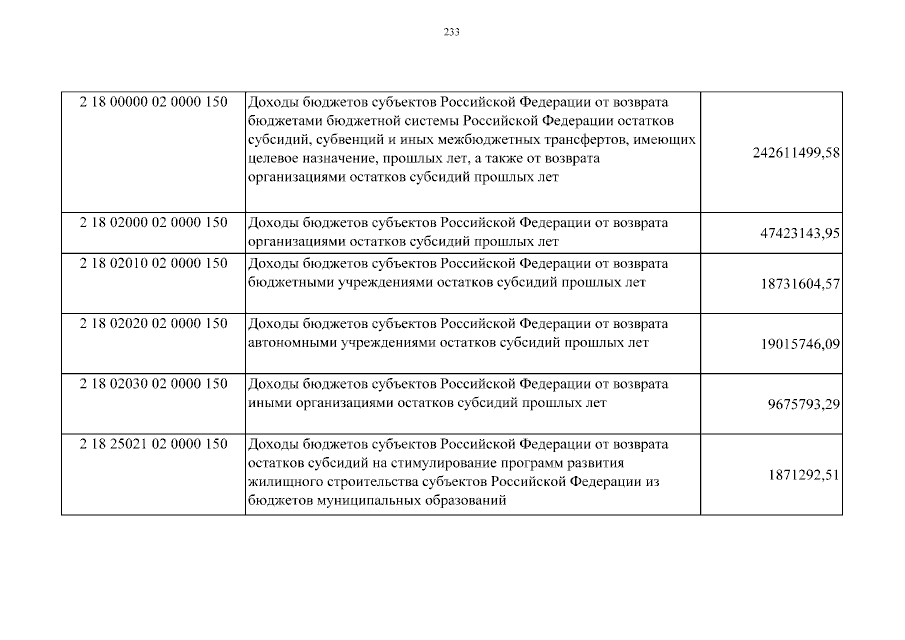 233

| | | |
|---|---|---|
| 2 18 00000 02 0000 150 | Доходы бюджетов субъектов Российской Федерации от возврата бюджетами бюджетной системы Российской Федерации остатков субсидий, субвенций и иных межбюджетных трансфертов, имеющих целевое назначение, прошлых лет, а также от возврата организациями остатков субсидий прошлых лет | 242611499,58 |
| 2 18 02000 02 0000 150 | Доходы бюджетов субъектов Российской Федерации от возврата организациями остатков субсидий прошлых лет | 47423143,95 |
| 2 18 02010 02 0000 150 | Доходы бюджетов субъектов Российской Федерации от возврата бюджетными учреждениями остатков субсидий прошлых лет | 18731604,57 |
| 2 18 02020 02 0000 150 | Доходы бюджетов субъектов Российской Федерации от возврата автономными учреждениями остатков субсидий прошлых лет | 19015746,09 |
| 2 18 02030 02 0000 150 | Доходы бюджетов субъектов Российской Федерации от возврата иными организациями остатков субсидий прошлых лет | 9675793,29 |
| 2 18 25021 02 0000 150 | Доходы бюджетов субъектов Российской Федерации от возврата остатков субсидий на стимулирование программ развития жилищного строительства субъектов Российской Федерации из бюджетов муниципальных образований | 1871292,51 |